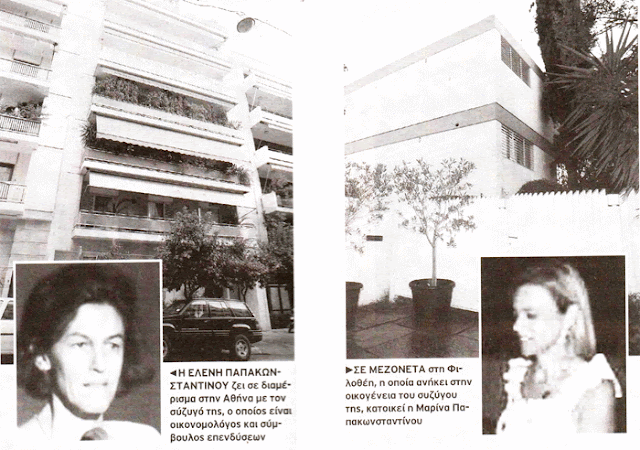 ◄Η ΕΛΕΝΗ ΠΑΠΑΚΩΝΣΤΑΝΤΙΝΟΥ ζει σε διαμέρισμα στην Αθήνα με τον σύζυγό της, ο οποίος είναι οικονομολόγος και σύμβουλος επενδύσεων

►ΣΕ ΜΕΖΟΝΕΤΑ στη Φιλοθέη, η οποία ανήκει στην οικογένεια του συζύγου της, κατοικεί η Μαρίνα Παπακωνσταντίνου